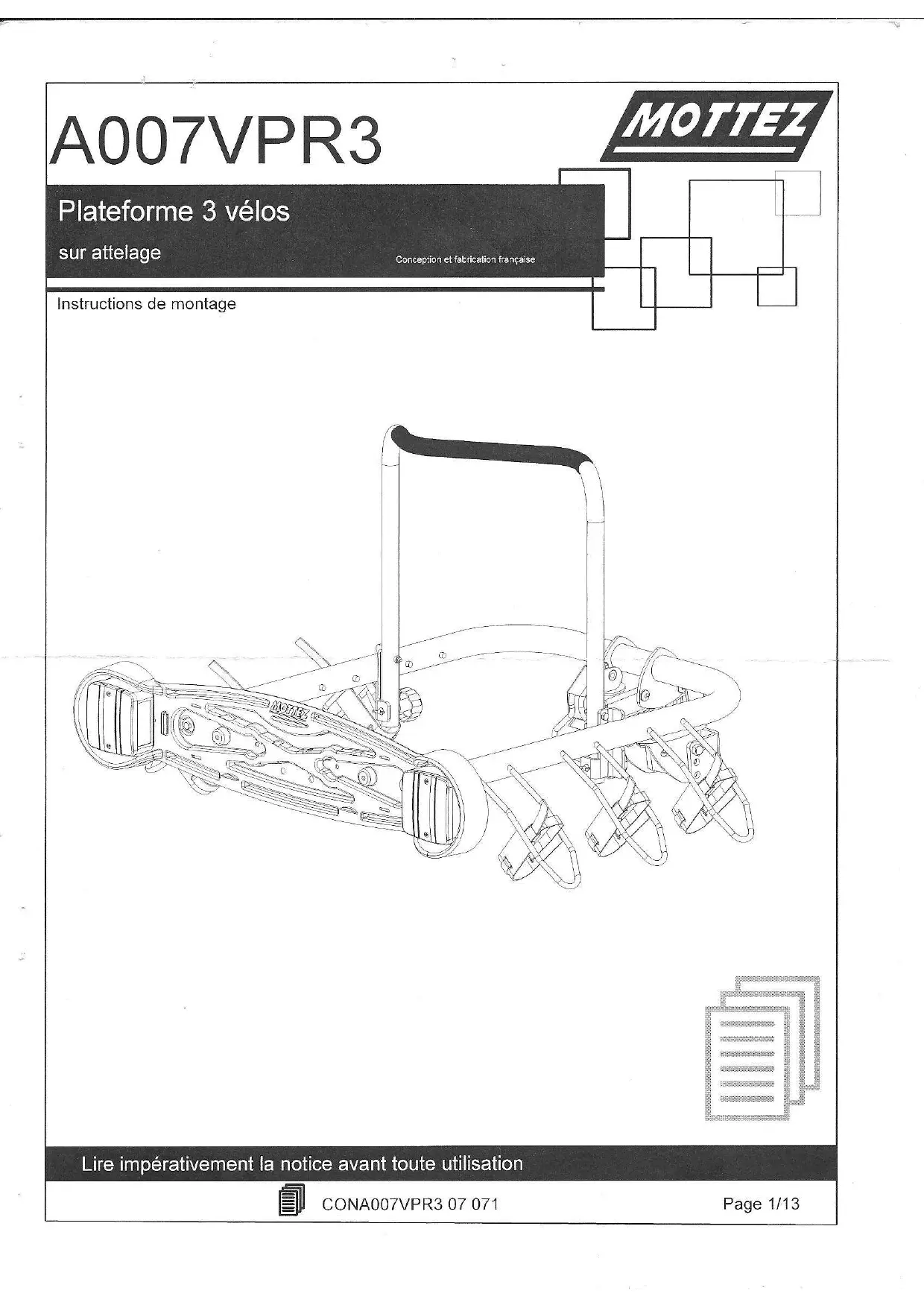 A007VPR3

MOTTEZ

Plateforme 3 vélos

sur attelage

Conception et fabrication française

Instructions de montage

MOTTEZ

Lire impérativement la notice avant toute utilisation

CONA007VPR3 07 071

Page 1/13